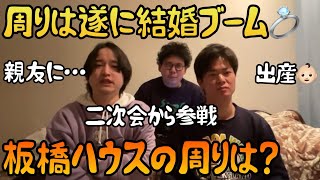 周りは遂に結婚ブーム💍

親友に…

出産👶

二次会から参戦

板橋ハウスの周りは？